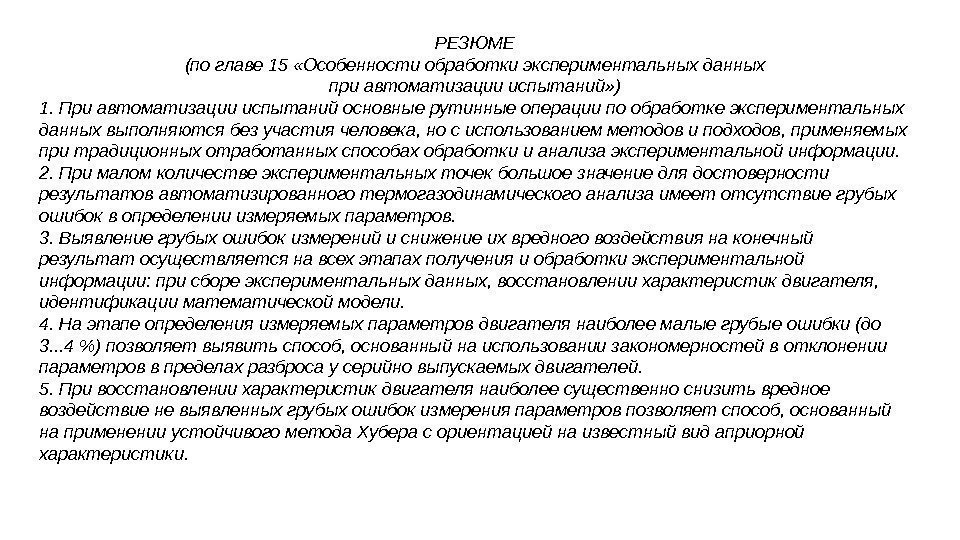 РЕЗЮМЕ
(по главе 15 «Особенности обработки экспериментальных данных при автоматизации испытаний»)

1. При автоматизации испытаний основные рутинные операции по обработке экспериментальных данных выполняются без участия человека, но с использованием методов и подходов, применяемых при традиционных отработанных способах обработки и анализа экспериментальной информации.
2. При малом количестве экспериментальных точек большое значение для достоверности результатов автоматизированного термогазодинамического анализа имеет отсутствие грубых ошибок в определении измеряемых параметров.
3. Выявление грубых ошибок измерений и снижение их вредного воздействия на конечный результат осуществляется на всех этапах получения и обработки экспериментальной информации: при сборе экспериментальных данных, восстановлении характеристик двигателя, идентификации математической модели.
4. На этапе определения измеряемых параметров двигателя наиболее малые грубые ошибки (до 3...4 %) позволяет выявить способ, основанный на использовании закономерностей в отклонении параметров в пределах разброса у серийно выпускаемых двигателей.
5. При восстановлении характеристик двигателя наиболее существенно снизить вредное воздействие не выявленных грубых ошибок измерения параметров позволяет способ, основанный на применении устойчивого метода Хубера с ориентацией на известный вид априорной характеристики.